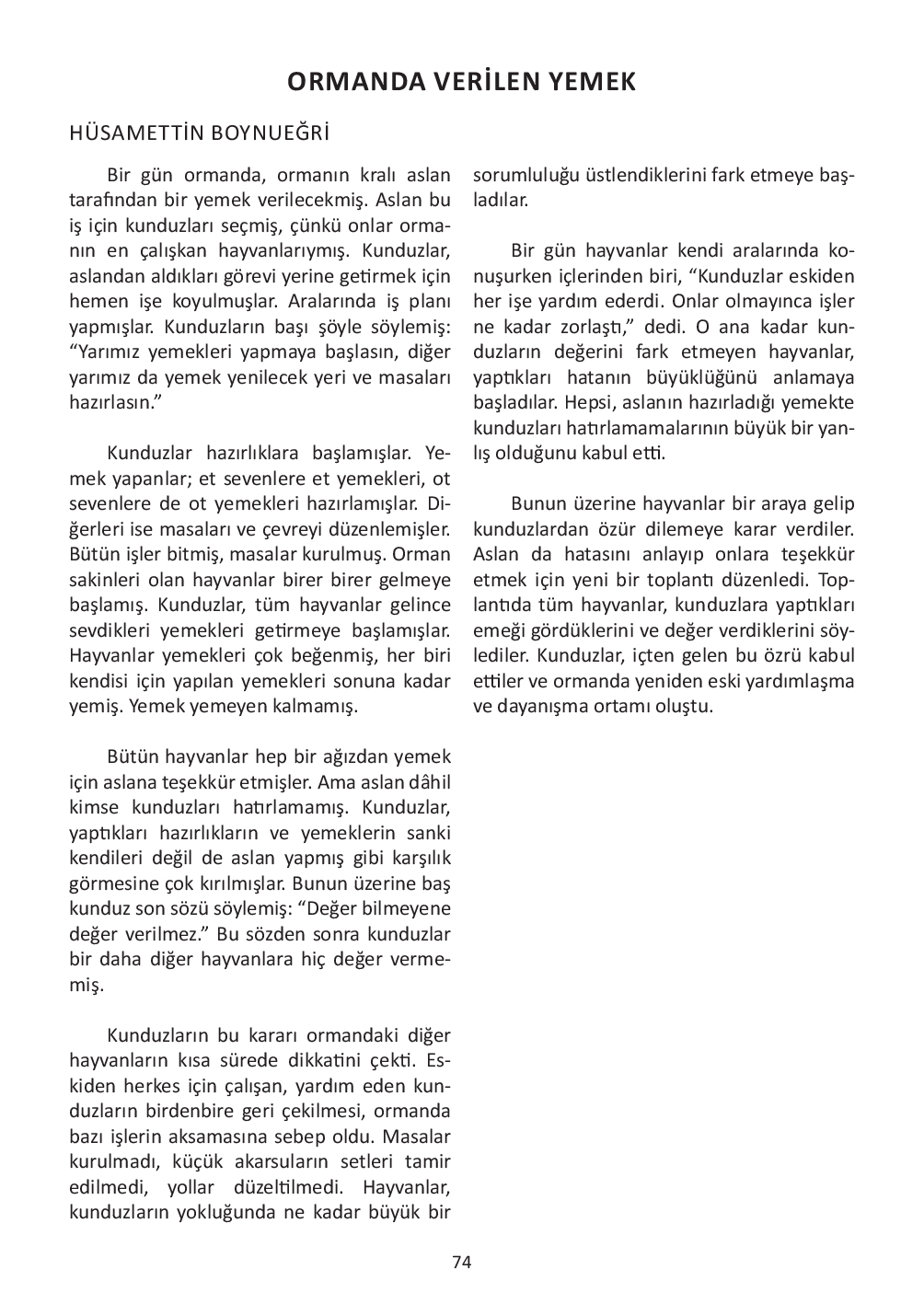 ORMANDA VERİLEN YEMEK

HÜSAMETTİN BOYNUEĞRİ

Bir gün ormanda, ormanın kralı aslan tarafından bir yemek verilecekmiş. Aslan bu iş için kunduzları seçmiş, çünkü onlar ormanın en çalışkan hayvanlarıymış. Kunduzlar, aslandan aldıkları görevi yerine getirmek için hemen işe koyulmuşlar. Aralarında iş planı yapmışlar. Kunduzların başı şöyle söylemiş: “Yarımız yemekleri yapmaya başlasın, diğer yarımız da yemek yenilecek yeri ve masaları hazırlasın.”

Kunduzlar hazırlıklara başlamışlar. Yemek yapanlar; et sevenlere et yemekleri, ot sevenlere de ot yemekleri hazırlamışlar. Diğerleri ise masaları ve çevreyi düzenlemişler. Bütün işler bitmiş, masalar kurulmuş. Orman sakinleri olan hayvanlar birer birer gelmeye başlamış. Kunduzlar, tüm hayvanlar gelince sevdikleri yemekleri getirmeye başlamışlar. Hayvanlar yemekleri çok beğenmiş, her biri kendisi için yapılan yemekleri sonuna kadar yemiş. Yemek yemeyen kalmamış.

Bütün hayvanlar hep bir ağızdan yemek için aslana teşekkür etmişler. Ama aslan dâhil kimse kunduzları hatırlamamış. Kunduzlar, yaptıkları hazırlıkların ve yemeklerin sanki kendileri değil de aslan yapmış gibi karşılık görmesine çok kırılmışlar. Bunun üzerine baş kunduz son sözü söylemiş: “Değer bilmeyene değer verilmez.” Bu sözden sonra kunduzlar bir daha diğer hayvanlara hiç değer vermemiş.

Kunduzların bu kararı ormandaki diğer hayvanların kısa sürede dikkatini çekti. Eskiden herkes için çalışan, yardım eden kunduzların birdenbire geri çekilmesi, ormanda bazı işlerin aksamasına sebep oldu. Masalar kurulmadı, küçük akarsuların setleri tamir edilmedi, yollar düzeltilmedi. Hayvanlar, kunduzların yokluğunda ne kadar büyük bir sorumluluğu üstlendiklerini fark etmeye başladılar.

Bir gün hayvanlar kendi aralarında konuşurken içlerinden biri, “Kunduzlar eskiden her işe yardım ederdi. Onlar olmayınca işler ne kadar zorlaştı,” dedi. O ana kadar kunduzların değerini fark etmeyen hayvanlar, yaptıkları hatanın büyüklüğünü anlamaya başladılar. Hepsi, aslanın hazırladığı yemekte kunduzları hatırlamamalarının büyük bir yanlış olduğunu kabul etti.

Bunun üzerine hayvanlar bir araya gelip kunduzlardan özür dilemeye karar verdiler. Aslan da hatasını anlayıp onlara teşekkür etmek için yeni bir toplantı düzenledi. Toplantıda tüm hayvanlar, kunduzlara yaptıkları emeği gördüklerini ve değer verdiklerini söylediler. Kunduzlar, içten gelen bu özrü kabul ettiler ve ormanda yeniden eski yardımlaşma ve dayanışma ortamı oluştu.

74